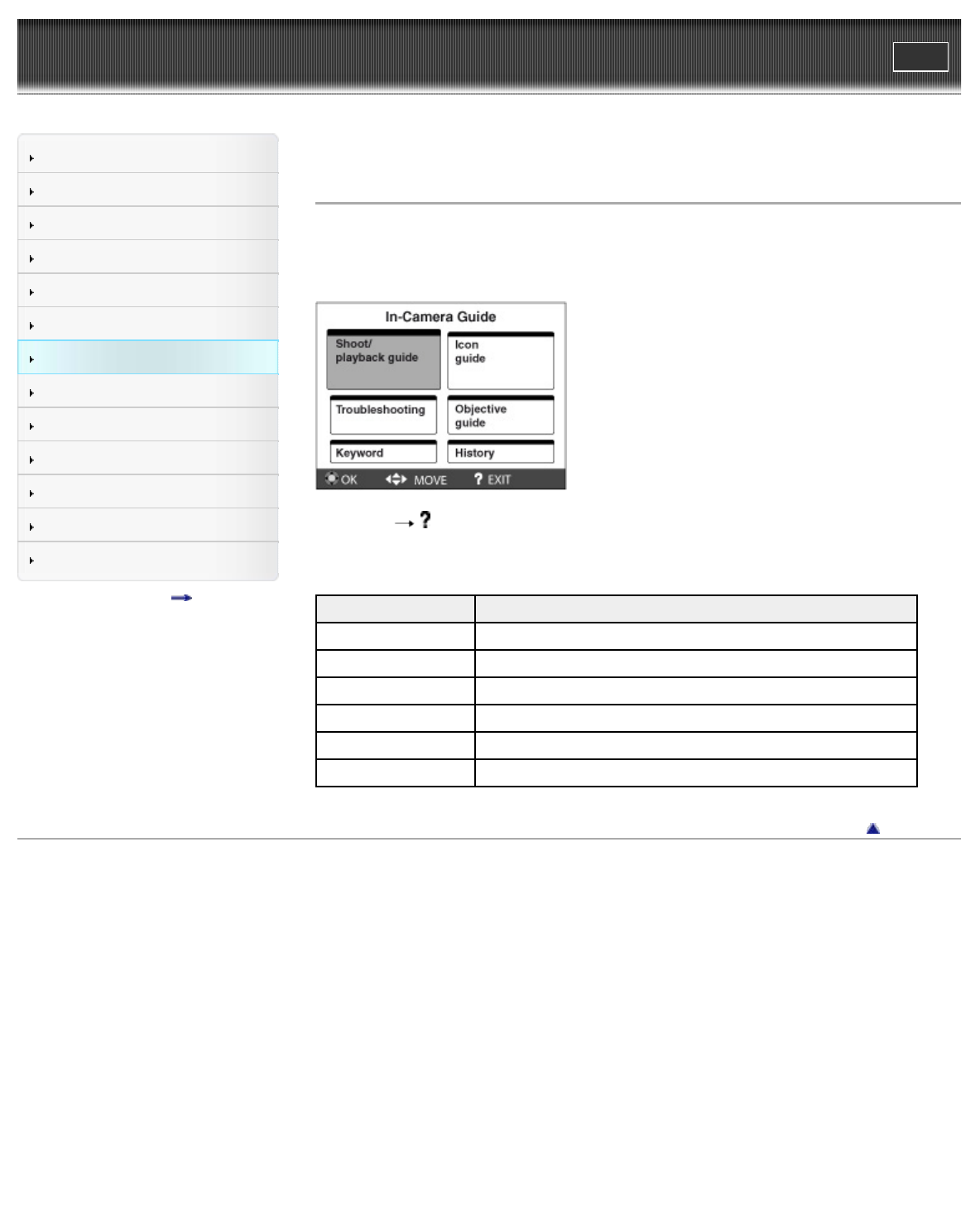 In-Camera Guide

Shoot/
playback guide

Icon
guide

Troubleshooting

Objective
guide

Keyword

History

OK MOVE ? EXIT

→ ?